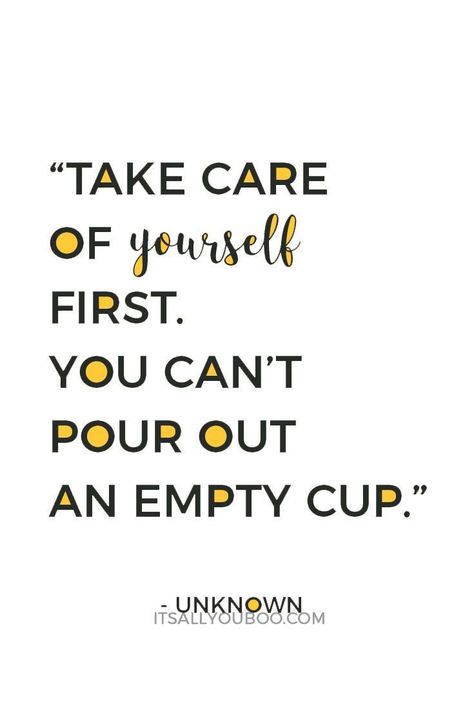 “TAKE CARE OF yourself FIRST. YOU CAN’T POUR OUT AN EMPTY CUP.”

- UNKNOWN

ITSALLYOUBOO.COM